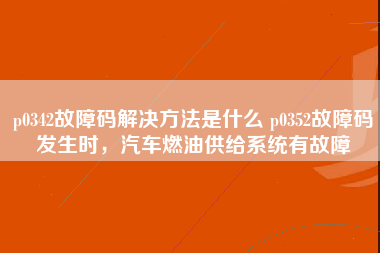 p0342故障码解决方法是什么 p0352故障码发生时，汽车燃油供给系统有故障